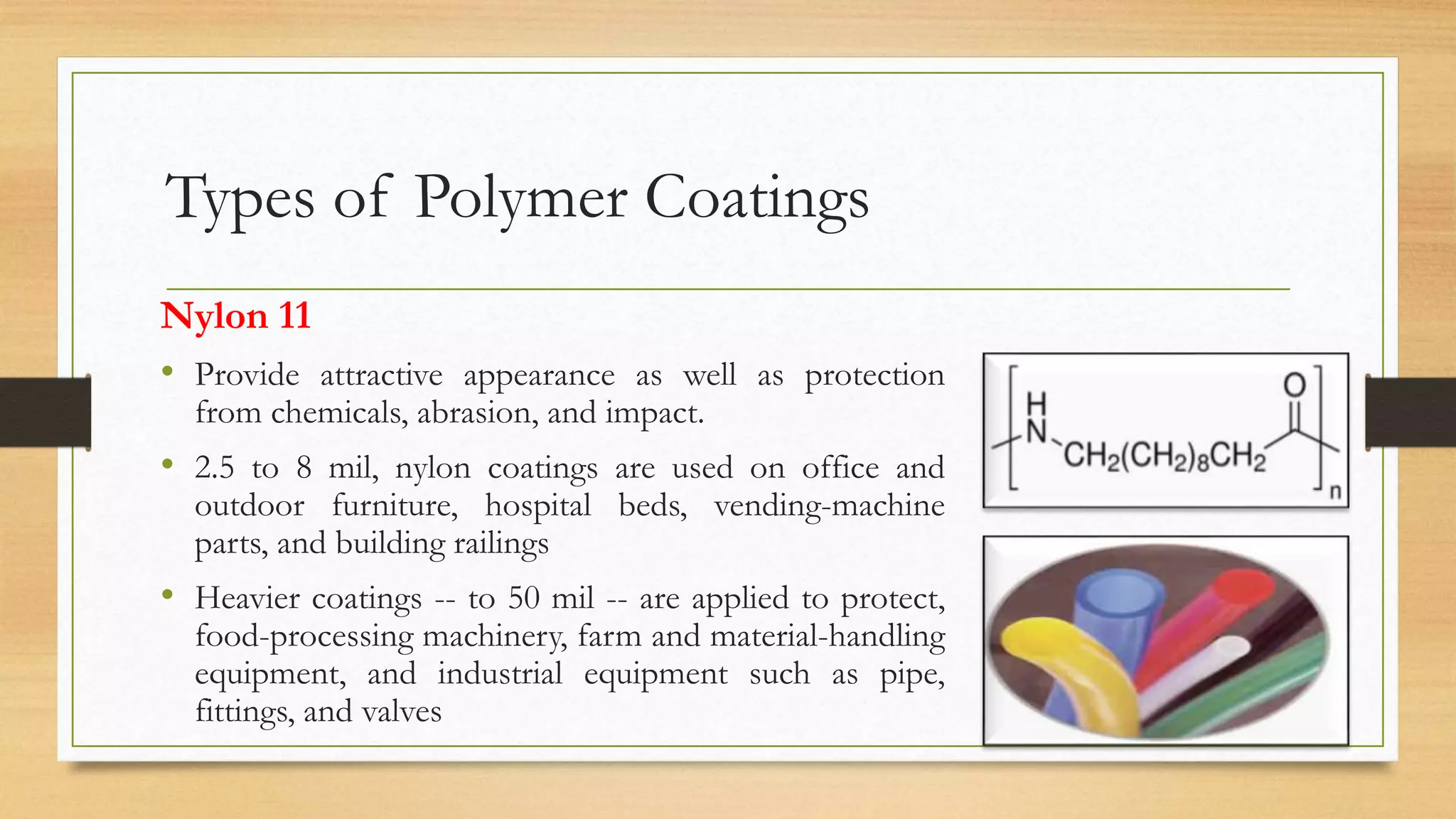 Types of Polymer Coatings

Nylon 11

• Provide attractive appearance as well as protection from chemicals, abrasion, and impact.

• 2.5 to 8 mil, nylon coatings are used on office and outdoor furniture, hospital beds, vending-machine parts, and building railings

• Heavier coatings -- to 50 mil -- are applied to protect, food-processing machinery, farm and material-handling equipment, and industrial equipment such as pipe, fittings, and valves

H
N
$CH_2(CH_2)_8CH_2$
O
n